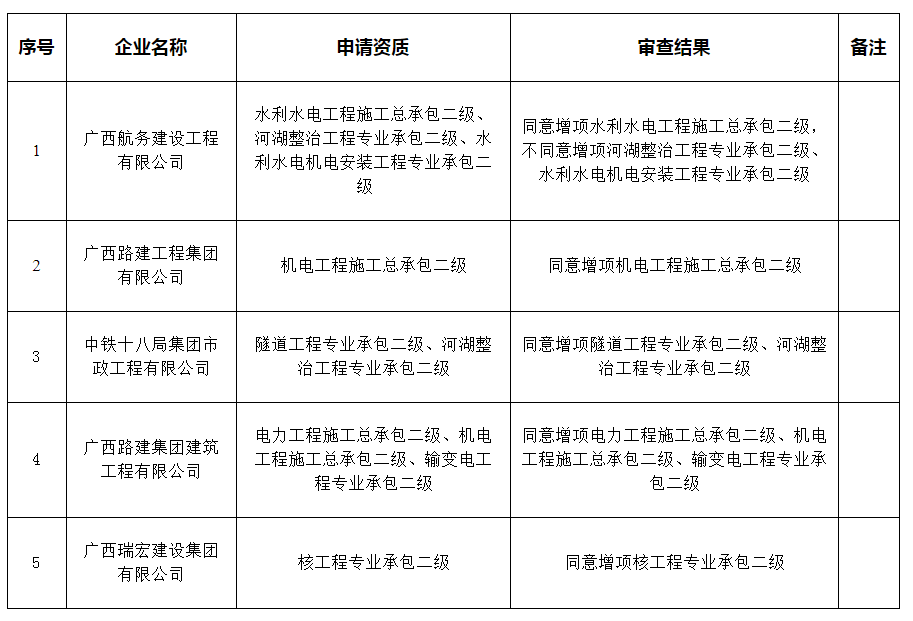 | 序号 | 企业名称 | 申请资质 | 审查结果 | 备注 |
|---|---|---|---|---|
| 1 | 广西航务建设工程有限公司 | 水利水电工程施工总承包二级、河湖整治工程专业承包二级、水利水电机电安装工程专业承包二级 | 同意增项水利水电工程施工总承包二级，不同意增项河湖整治工程专业承包二级、水利水电机电安装工程专业承包二级 | |
| 2 | 广西路建工程集团有限公司 | 机电工程施工总承包二级 | 同意增项机电工程施工总承包二级 | |
| 3 | 中铁十八局集团市政工程有限公司 | 隧道工程专业承包二级、河湖整治工程专业承包二级 | 同意增项隧道工程专业承包二级、河湖整治工程专业承包二级 | |
| 4 | 广西路建集团建筑工程有限公司 | 电力工程施工总承包二级、机电工程施工总承包二级、输变电工程专业承包二级 | 同意增项电力工程施工总承包二级、机电工程施工总承包二级、输变电工程专业承包二级 | |
| 5 | 广西瑞宏建设集团有限公司 | 核工程专业承包二级 | 同意增项核工程专业承包二级 | |